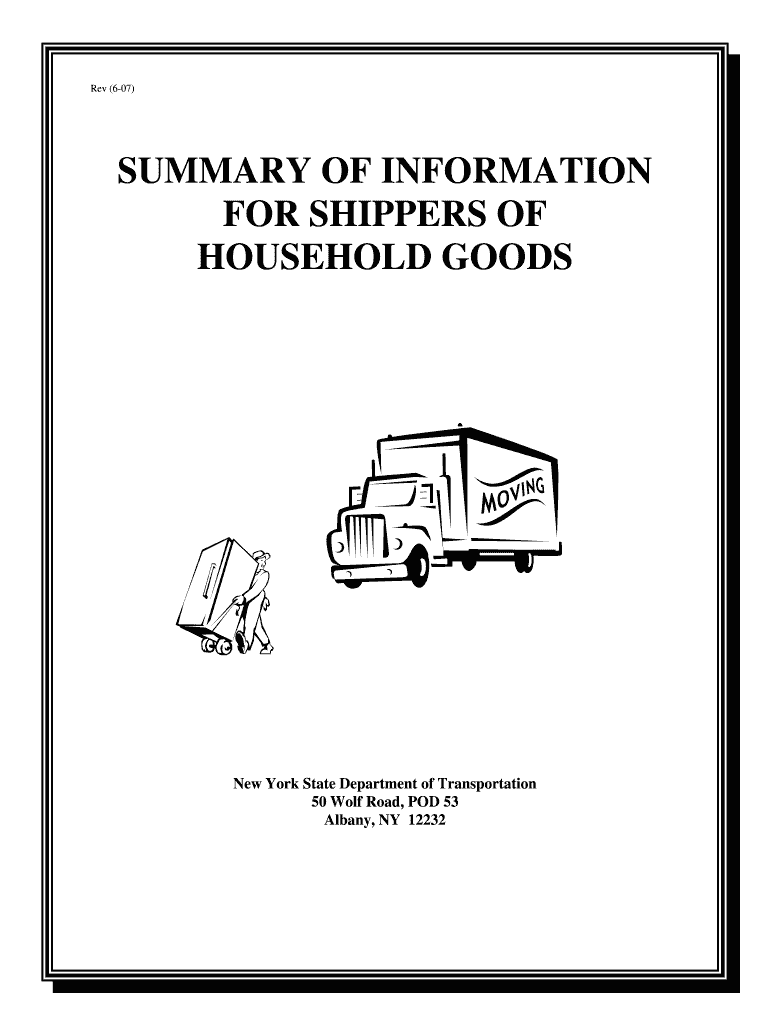 Rev (6-07)

SUMMARY OF INFORMATION
FOR SHIPPERS OF
HOUSEHOLD GOODS

MOVING

New York State Department of Transportation
50 Wolf Road, POD 53
Albany, NY 12232